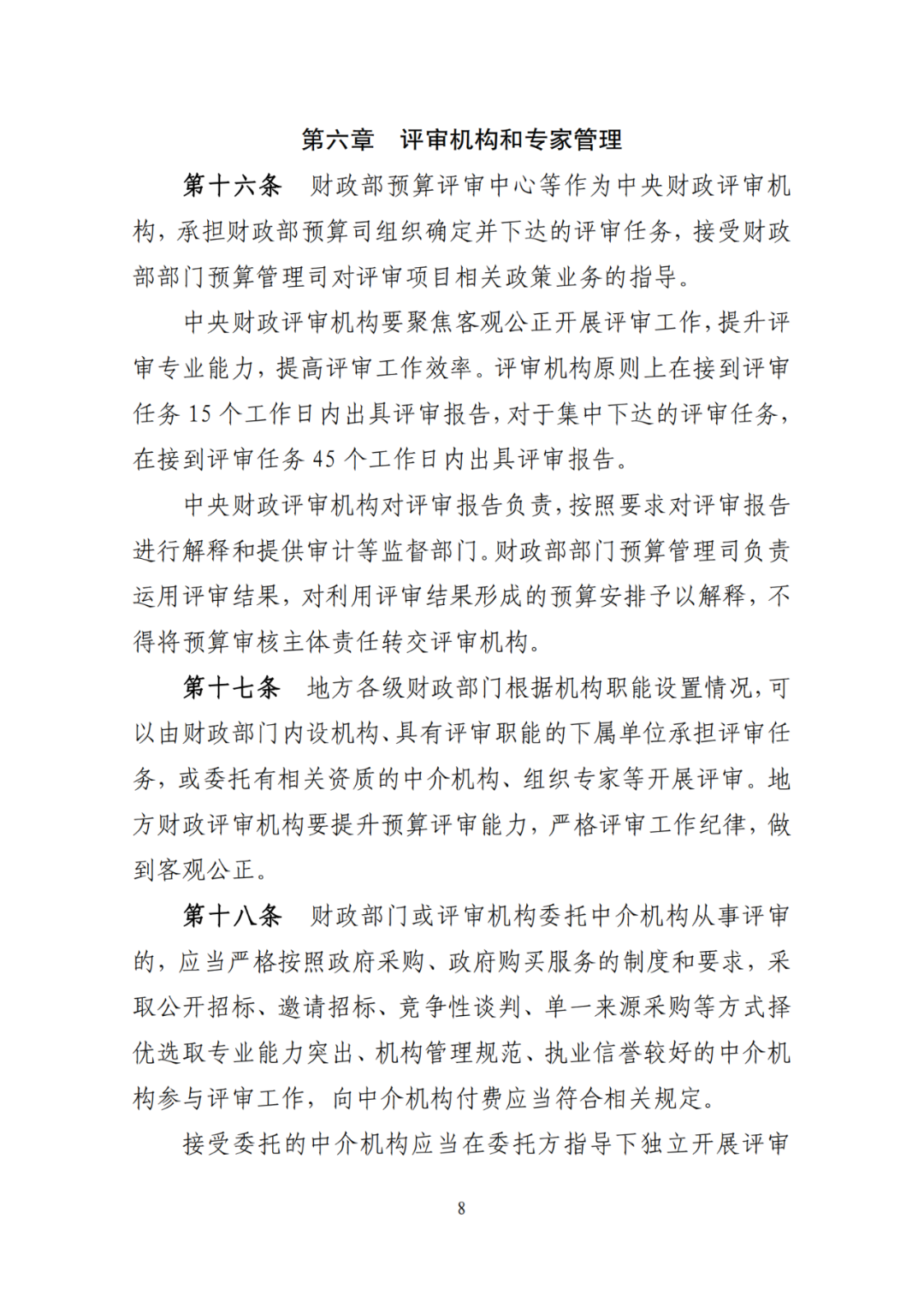 第六章　评审机构和专家管理

第十六条　财政部预算评审中心等作为中央财政评审机构，承担财政部预算司组织确定并下达的评审任务，接受财政部部门预算管理司对评审项目相关政策业务的指导。

中央财政评审机构要聚焦客观公正开展评审工作，提升评审专业能力，提高评审工作效率。评审机构原则上在接到评审任务 15 个工作日内出具评审报告，对于集中下达的评审任务，在接到评审任务 45 个工作日内出具评审报告。

中央财政评审机构对评审报告负责，按照要求对评审报告进行解释和提供审计等监督部门。财政部部门预算管理司负责运用评审结果，对利用评审结果形成的预算安排予以解释，不得将预算审核主体责任转交评审机构。

第十七条　地方各级财政部门根据机构职能设置情况，可以由财政部门内设机构、具有评审职能的下属单位承担评审任务，或委托有相关资质的中介机构、组织专家等开展评审。地方财政评审机构要提升预算评审能力，严格评审工作纪律，做到客观公正。

第十八条　财政部门或评审机构委托中介机构从事评审的，应当严格按照政府采购、政府购买服务的制度和要求，采取公开招标、邀请招标、竞争性谈判、单一来源采购等方式择优选取专业能力突出、机构管理规范、执业信誉较好的中介机构参与评审工作，向中介机构付费应当符合相关规定。

接受委托的中介机构应当在委托方指导下独立开展评审

8